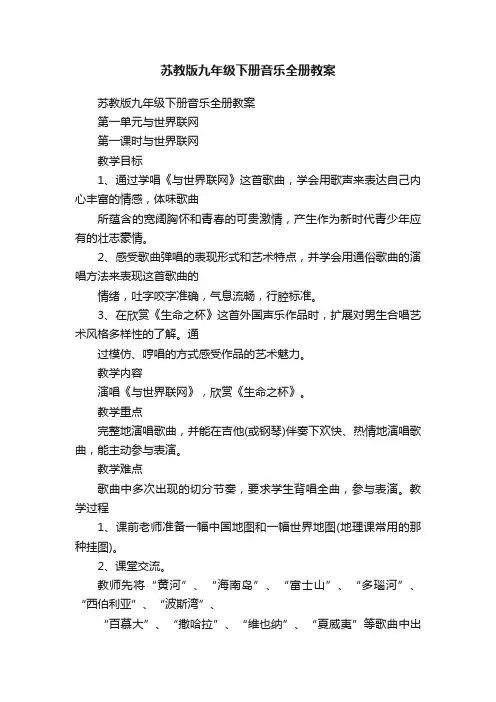 苏教版九年级下册音乐全册教案

苏教版九年级下册音乐全册教案

第一单元与世界联网

第一课时与世界联网

教学目标

1、通过学唱《与世界联网》这首歌曲，学会用歌声来表达自己内心丰富的情感，体味歌曲

所蕴含的宽阔胸怀和青春的可贵激情，产生作为新时代青少年应有的壮志豪情。

2、感受歌曲弹唱的表现形式和艺术特点，并学会用通俗歌曲的演唱方法来表现这首歌曲的

情绪，吐字咬字准确，气息流畅，行腔标准。

3、在欣赏《生命之杯》这首外国声乐作品时，扩展对男生合唱艺术风格多样性的了解。通

过模仿、哼唱的方式感受作品的艺术魅力。

教学内容

演唱《与世界联网》，欣赏《生命之杯》。

教学重点

完整地演唱歌曲，并能在吉他(或钢琴)伴奏下欢快、热情地演唱歌曲，能主动参与表演。

教学难点

歌曲中多次出现的切分节奏，要求学生背唱全曲，参与表演。教学过程

1、课前老师准备一幅中国地图和一幅世界地图(地理课常用的那种挂图)。

2、课堂交流。

教师先将“黄河”、“海南岛”、“富士山”、“多瑙河”、“西伯利亚”、“波斯湾”、

“百慕大”、“撒哈拉”、“维也纳”、“夏威夷”等歌曲中出